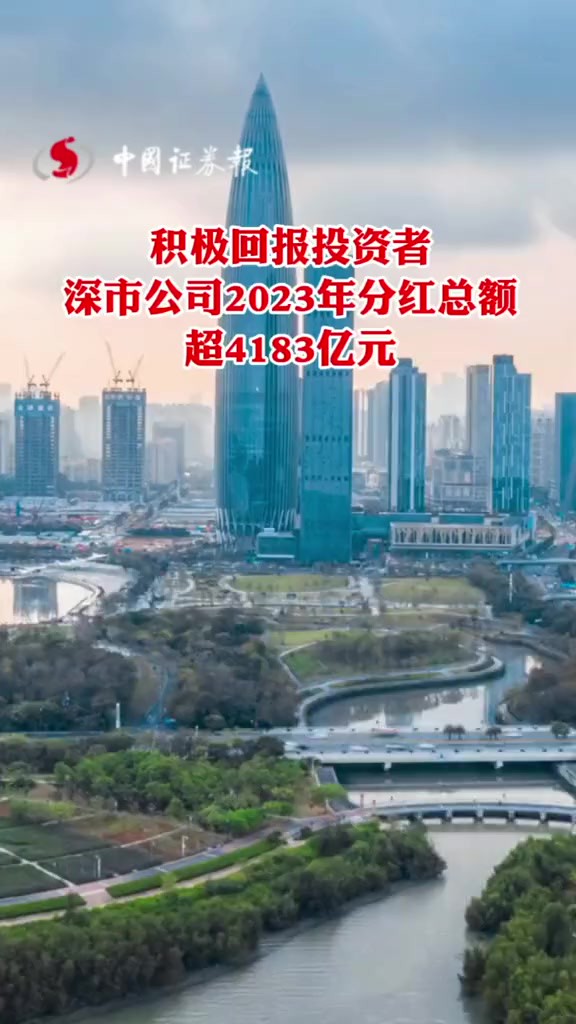 中国证券报

积极回报投资者
深市公司2023年分红总额
超4183亿元